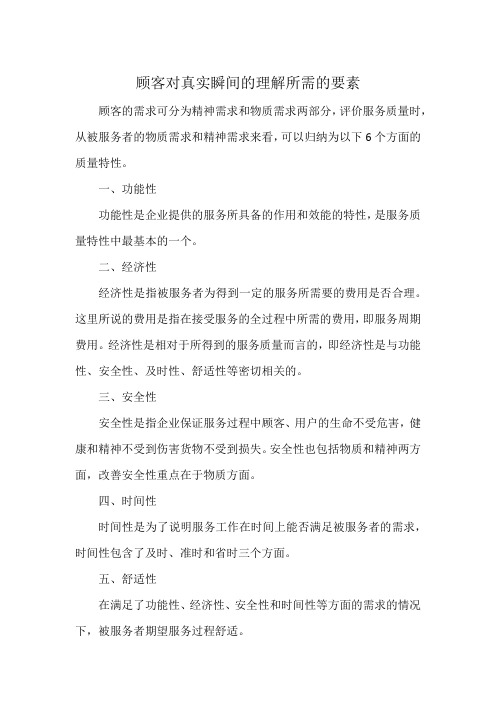 顾客对真实瞬间的理解所需的要素

顾客的需求可分为精神需求和物质需求两部分，评价服务质量时，从被服务者的物质需求和精神需求来看，可以归纳为以下 6 个方面的质量特性。

一、功能性

功能性是企业提供的服务所具备的作用和效能的特性，是服务质量特性中最基本的一个。

二、经济性

经济性是指被服务者为得到一定的服务所需要的费用是否合理。这里所说的费用是指在接受服务的全过程中所需的费用，即服务周期费用。经济性是相对于所得到的服务质量而言的，即经济性是与功能性、安全性、及时性、舒适性等密切相关的。

三、安全性

安全性是指企业保证服务过程中顾客、用户的生命不受危害，健康和精神不受到伤害货物不受到损失。安全性也包括物质和精神两方面，改善安全性重点在于物质方面。

四、时间性

时间性是为了说明服务工作在时间上能否满足被服务者的需求，时间性包含了及时、准时和省时三个方面。

五、舒适性

在满足了功能性、经济性、安全性和时间性等方面的需求的情况下，被服务者期望服务过程舒适。